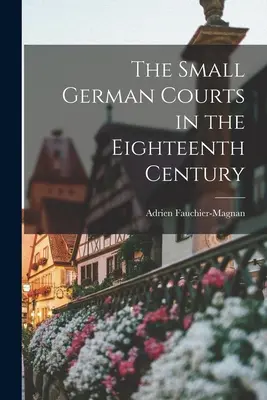 The Small German Courts in the Eighteenth Century

Adrien Fauchier-Magnan